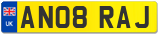 UK

AN08 RAJ